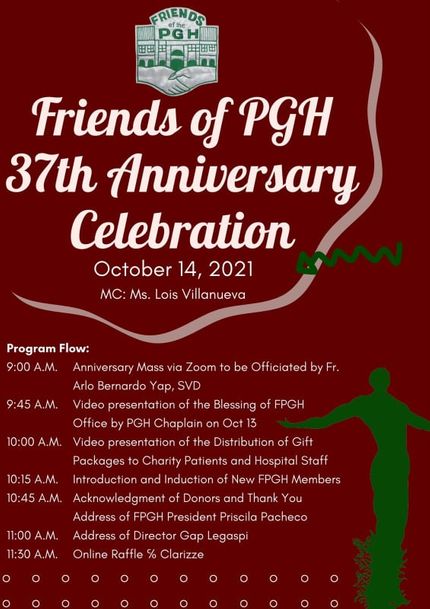 FRIENDS of the PGH

Friends of PGH 37th Anniversary Celebration

October 14, 2021

MC: Ms. Lois Villanueva

Program Flow:

9:00 A.M. Anniversary Mass via Zoom to be Officiated by Fr. Arlo Bernardo Yap, SVD

9:45 A.M. Video presentation of the Blessing of FPGH Office by PGH Chaplain on Oct 13

10:00 A.M. Video presentation of the Distribution of Gift Packages to Charity Patients and Hospital Staff

10:15 A.M. Introduction and Induction of New FPGH Members

10:45 A.M. Acknowledgment of Donors and Thank You Address of FPGH President Priscila Pacheco

11:00 A.M. Address of Director Gap Legaspi

11:30 A.M. Online Raffle % Clarizze